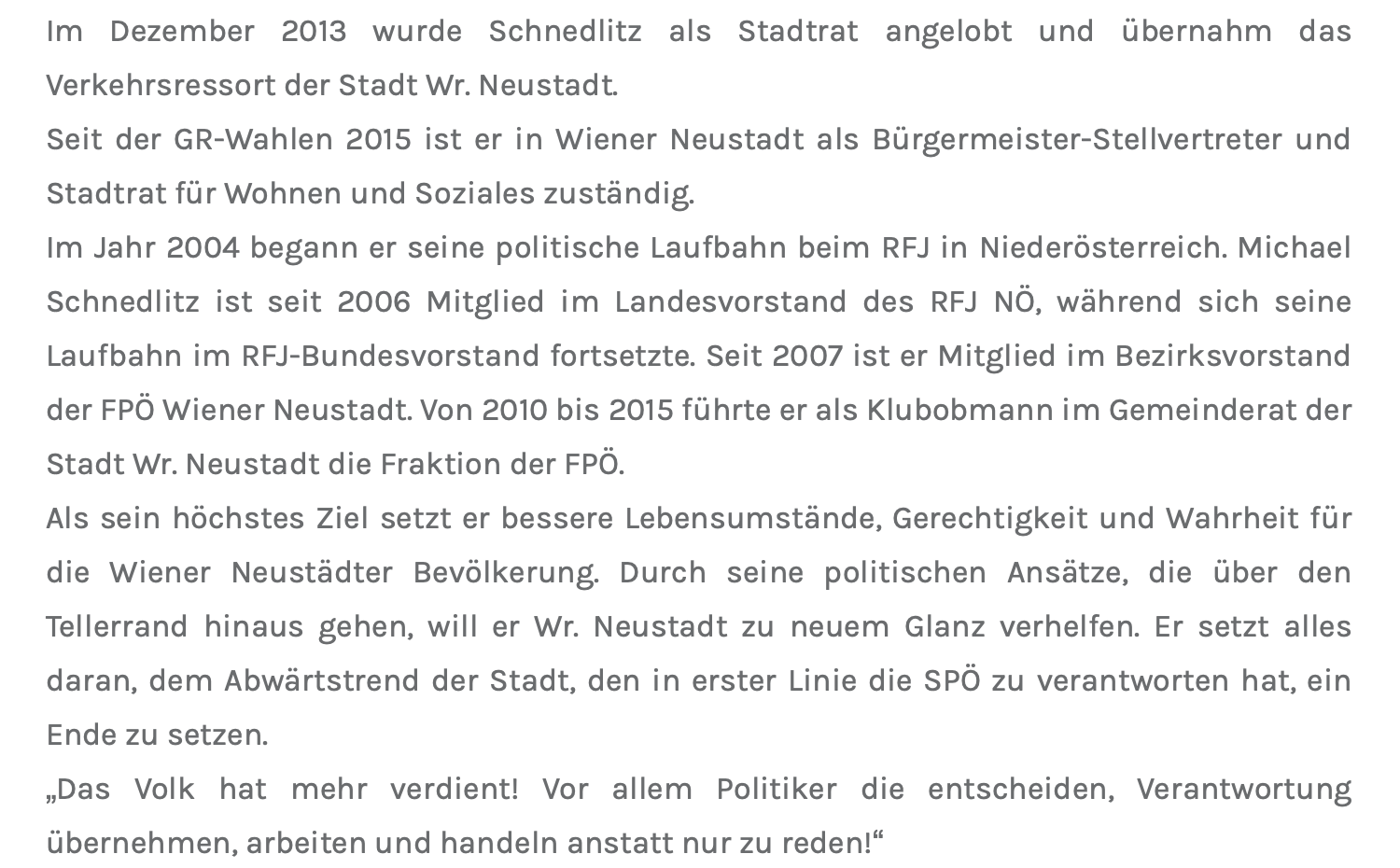 Im Dezember 2013 wurde Schnedlitz als Stadtrat angelobt und übernahm das Verkehrsressort der Stadt Wr. Neustadt.
Seit der GR-Wahlen 2015 ist er in Wiener Neustadt als Bürgermeister-Stellvertreter und Stadtrat für Wohnen und Soziales zuständig.
Im Jahr 2004 begann er seine politische Laufbahn beim RFJ in Niederösterreich. Michael Schnedlitz ist seit 2006 Mitglied im Landesvorstand des RFJ NÖ, während sich seine Laufbahn im RFJ-Bundesvorstand fortsetzte. Seit 2007 ist er Mitglied im Bezirksvorstand der FPÖ Wiener Neustadt. Von 2010 bis 2015 führte er als Klubobmann im Gemeinderat der Stadt Wr. Neustadt die Fraktion der FPÖ.
Als sein höchstes Ziel setzt er bessere Lebensumstände, Gerechtigkeit und Wahrheit für die Wiener Neustädter Bevölkerung. Durch seine politischen Ansätze, die über den Tellerrand hinaus gehen, will er Wr. Neustadt zu neuem Glanz verhelfen. Er setzt alles daran, dem Abwärtstrend der Stadt, den in erster Linie die SPÖ zu verantworten hat, ein Ende zu setzen.
„Das Volk hat mehr verdient! Vor allem Politiker die entscheiden, Verantwortung übernehmen, arbeiten und handeln anstatt nur zu reden!“